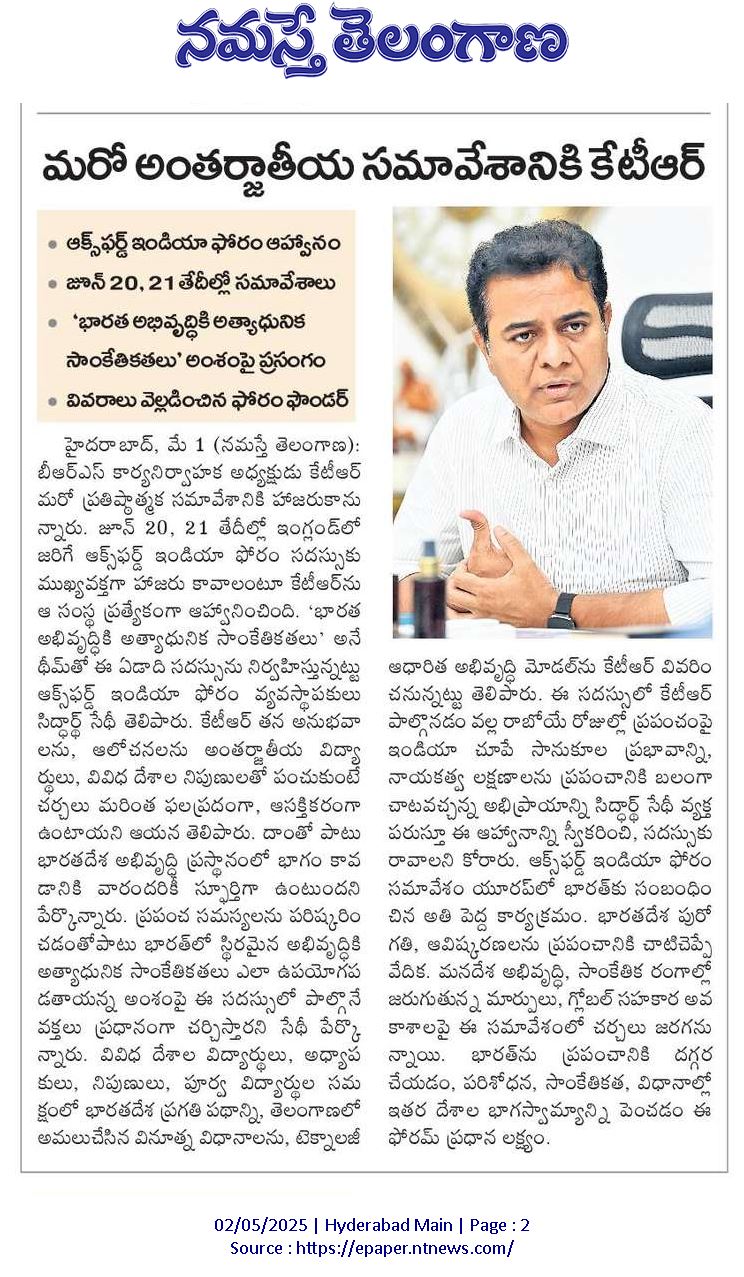 నమస్తే తెలంగాణ

మరో అంతర్జాతీయ సమావేశానికి కేటీఆర్

• ఆక్స్‌ఫర్డ్ ఇండియా ఫోరం ఆహ్వానం
• జూన్ 20, 21 తేదీల్లో సమావేశాలు
• 'భారత అభివృద్ధికి అత్యాధునిక సాంకేతికతలు' అంశంపై ప్రసంగం
• వివరాలు వెల్లడించిన ఫోరం ఫౌండర్

హైదరాబాద్, మే 1 (నమస్తే తెలంగాణ): బీఆర్ఎస్ కార్యనిర్వాహక అధ్యక్షుడు కేటీఆర్ మరో ప్రతిష్ఠాత్మక సమావేశానికి హాజరుకానున్నారు. జూన్ 20, 21 తేదీల్లో ఇంగ్లండ్‌లో జరిగే ఆక్స్‌ఫర్డ్ ఇండియా ఫోరం సదస్సుకు ముఖ్యవక్తగా హాజరు కావాలంటూ కేటీఆర్‌ను ఆ సంస్థ ప్రత్యేకంగా ఆహ్వానించింది. 'భారత అభివృద్ధికి అత్యాధునిక సాంకేతికతలు' అనే థీమ్‌తో ఈ ఏడాది సదస్సును నిర్వహిస్తున్నట్టు ఆక్స్‌ఫర్డ్ ఇండియా ఫోరం వ్యవస్థాపకులు సిద్ధార్థ్ సేథీ తెలిపారు. కేటీఆర్ తన అనుభవాలను, ఆలోచనలను అంతర్జాతీయ విద్యార్థులు, వివిధ దేశాల నిపుణులతో పంచుకుంటే చర్చలు మరింత ఫలప్రదంగా, ఆసక్తికరంగా ఉంటాయని ఆయన తెలిపారు. దాంతో పాటు భారతదేశ అభివృద్ధి ప్రస్థానంలో భాగం కావడానికి వారందరికీ స్ఫూర్తిగా ఉంటుందని పేర్కొన్నారు. ప్రపంచ సమస్యలను పరిష్కరించడంతోపాటు భారత్‌లో స్థిరమైన అభివృద్ధికి అత్యాధునిక సాంకేతికతలు ఎలా ఉపయోగపడతాయన్న అంశంపై ఈ సదస్సులో పాల్గొనే వక్తలు ప్రధానంగా చర్చిస్తారని సేథీ పేర్కొన్నారు. వివిధ దేశాల విద్యార్థులు, అధ్యాపకులు, నిపుణులు, పూర్వ విద్యార్థుల సమక్షంలో భారతదేశ ప్రగతి పథాన్ని, తెలంగాణలో అమలుచేసిన వినూత్న విధానాలను, టెక్నాలజీ ఆధారిత అభివృద్ధి మోడల్‌ను కేటీఆర్ వివరించనున్నట్టు తెలిపారు. ఈ సదస్సులో కేటీఆర్ పాల్గొనడం వల్ల రాబోయే రోజుల్లో ప్రపంచంపై ఇండియా చూపే సానుకూల ప్రభావాన్ని, నాయకత్వ లక్షణాలను ప్రపంచానికి బలంగా చాటవచ్చన్న అభిప్రాయాన్ని సిద్ధార్థ్ సేథీ వ్యక్తపరుస్తూ ఈ ఆహ్వానాన్ని స్వీకరించి, సదస్సుకు రావాలని కోరారు. ఆక్స్‌ఫర్డ్ ఇండియా ఫోరం సమావేశం యూరప్‌లో భారత్‌కు సంబంధించిన అతి పెద్ద కార్యక్రమం. భారతదేశ పురోగతి, ఆవిష్కరణలను ప్రపంచానికి చాటిచెప్పే వేదిక. మనదేశ అభివృద్ధి, సాంకేతిక రంగాల్లో జరుగుతున్న మార్పులు, గ్లోబల్ సహకార అవకాశాలపై ఈ సమావేశంలో చర్చలు జరగనున్నాయి. భారత్‌ను ప్రపంచానికి దగ్గర చేయడం, పరిశోధన, సాంకేతికత, విధానాల్లో ఇతర దేశాల భాగస్వామ్యాన్ని పెంచడం ఈ ఫోరమ్ ప్రధాన లక్ష్యం.

02/05/2025 | Hyderabad Main | Page : 2
Source : https://epaper.ntnews.com/